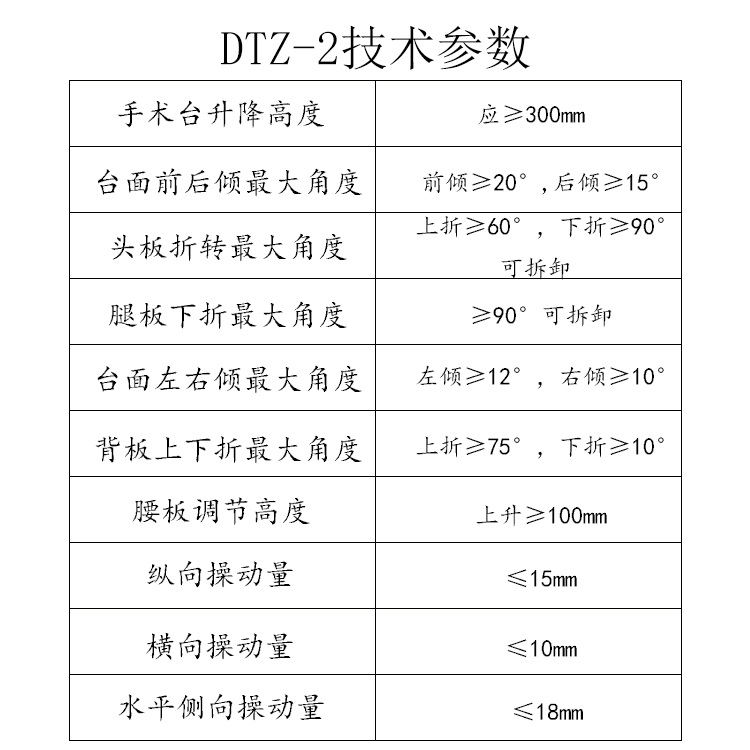 DTZ-2技术参数

| 手术台升降高度 | 应≥300mm |
|---|---|
| 台面前后倾最大角度 | 前倾≥20°，后倾≥15° |
| 头板折转最大角度 | 上折≥60°，下折≥90° 可拆卸 |
| 腿板下折最大角度 | ≥90° 可拆卸 |
| 台面左右倾最大角度 | 左倾≥12°，右倾≥10° |
| 背板上下折最大角度 | 上折≥75°，下折≥10° |
| 腰板调节高度 | 上升≥100mm |
| 纵向操动量 | ≤15mm |
| 横向操动量 | ≤10mm |
| 水平侧向操动量 | ≤18mm |